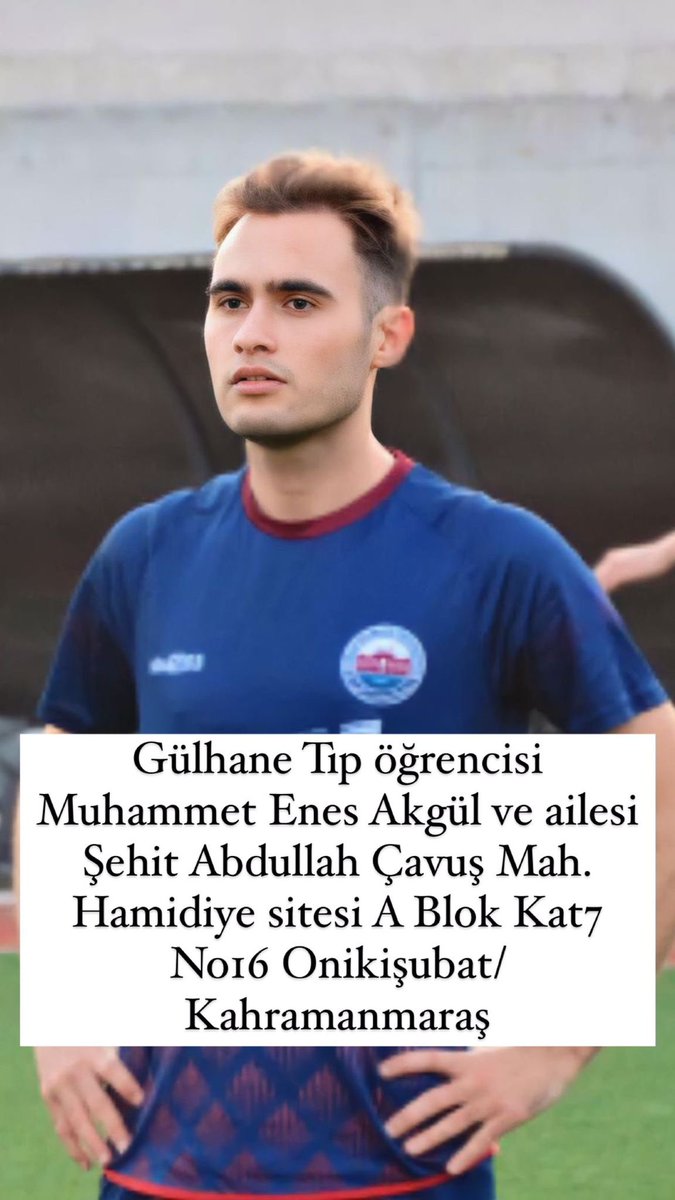 Gülhane Tıp öğrencisi Muhammet Enes Akgül ve ailesi Şehit Abdullah Çavuş Mah. Hamidiye sitesi A Blok Kat7 No16 Onikişubat/ Kahramanmaraş